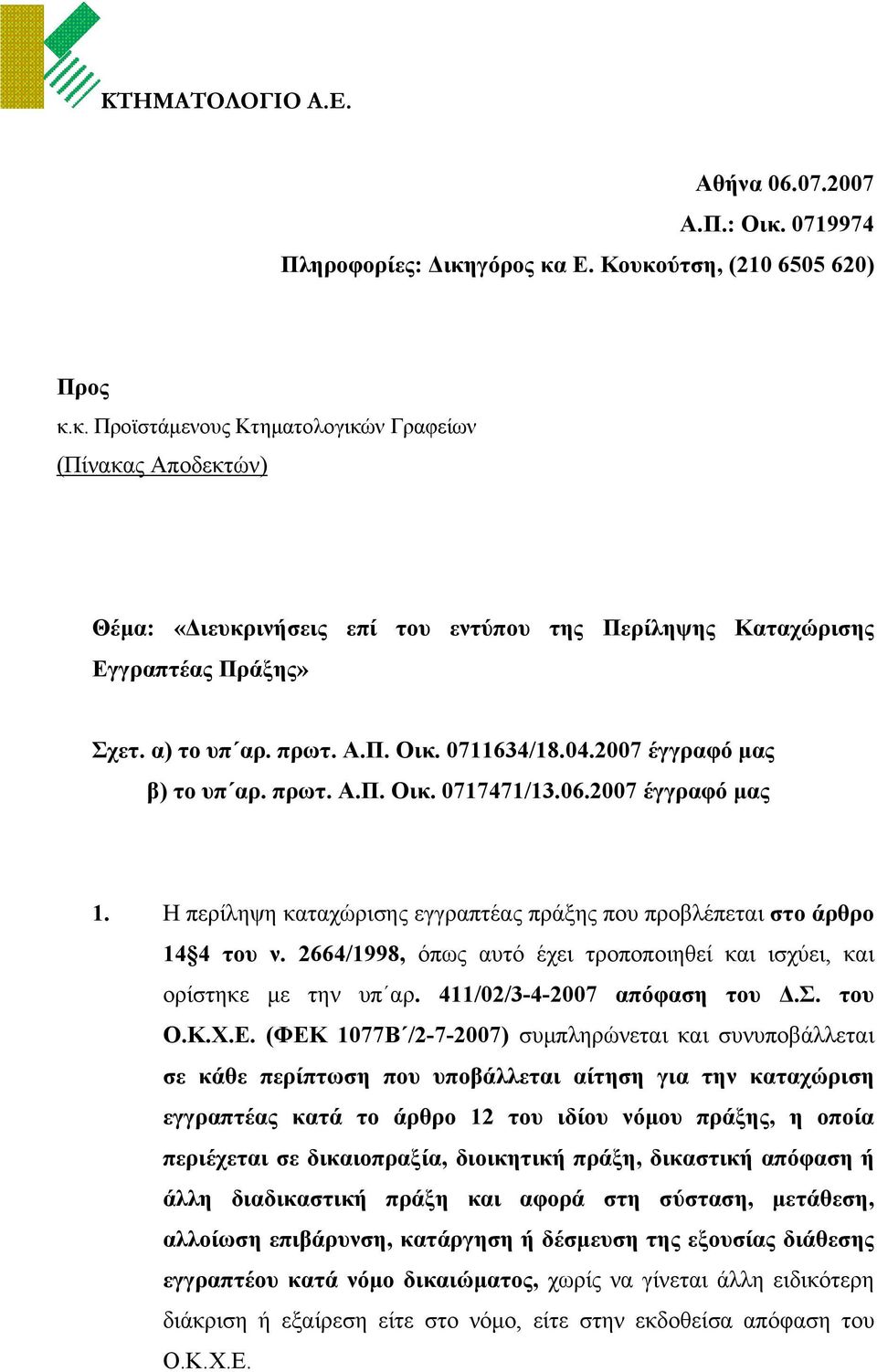 ΚΤΗΜΑΤΟΛΟΓΙΟ Α.Ε.

Αθήνα 06.07.2007
Α.Π.: Οικ. 0719974
Πληροφορίες: Δικηγόρος κα Ε. Κουκούτση, (210 6505 620)

Προς
κ.κ. Προϊστάμενους Κτηματολογικών Γραφείων
(Πίνακας Αποδεκτών)

Θέμα: «Διευκρινήσεις επί του εντύπου της Περίληψης Καταχώρισης Εγγραπτέας Πράξης»

Σχετ. α) το υπ΄αρ. πρωτ. Α.Π. Οικ. 0711634/18.04.2007 έγγραφό μας
β) το υπ΄αρ. πρωτ. Α.Π. Οικ. 0717471/13.06.2007 έγγραφό μας

1. Η περίληψη καταχώρισης εγγραπτέας πράξης που προβλέπεται στο άρθρο 14§4 του ν. 2664/1998, όπως αυτό έχει τροποποιηθεί και ισχύει, και ορίστηκε με την υπ΄αρ. 411/02/3-4-2007 απόφαση του Δ.Σ. του Ο.Κ.Χ.Ε. (ΦΕΚ 1077Β΄/2-7-2007) συμπληρώνεται και συνυποβάλλεται σε κάθε περίπτωση που υποβάλλεται αίτηση για την καταχώριση εγγραπτέας κατά το άρθρο 12 του ιδίου νόμου πράξης, η οποία περιέχεται σε δικαιοπραξία, διοικητική πράξη, δικαστική απόφαση ή άλλη διαδικαστική πράξη και αφορά στη σύσταση, μετάθεση, αλλοίωση επιβάρυνση, κατάργηση ή δέσμευση της εξουσίας διάθεσης εγγραπτέου κατά νόμο δικαιώματος, χωρίς να γίνεται άλλη ειδικότερη διάκριση ή εξαίρεση είτε στο νόμο, είτε στην εκδοθείσα απόφαση του Ο.Κ.Χ.Ε.